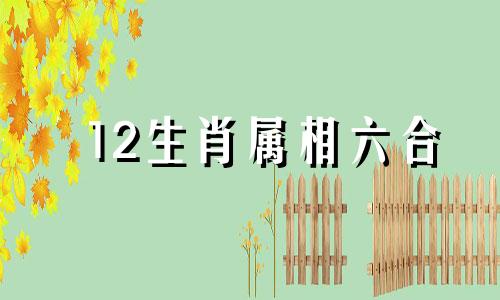 12生肖属相六合